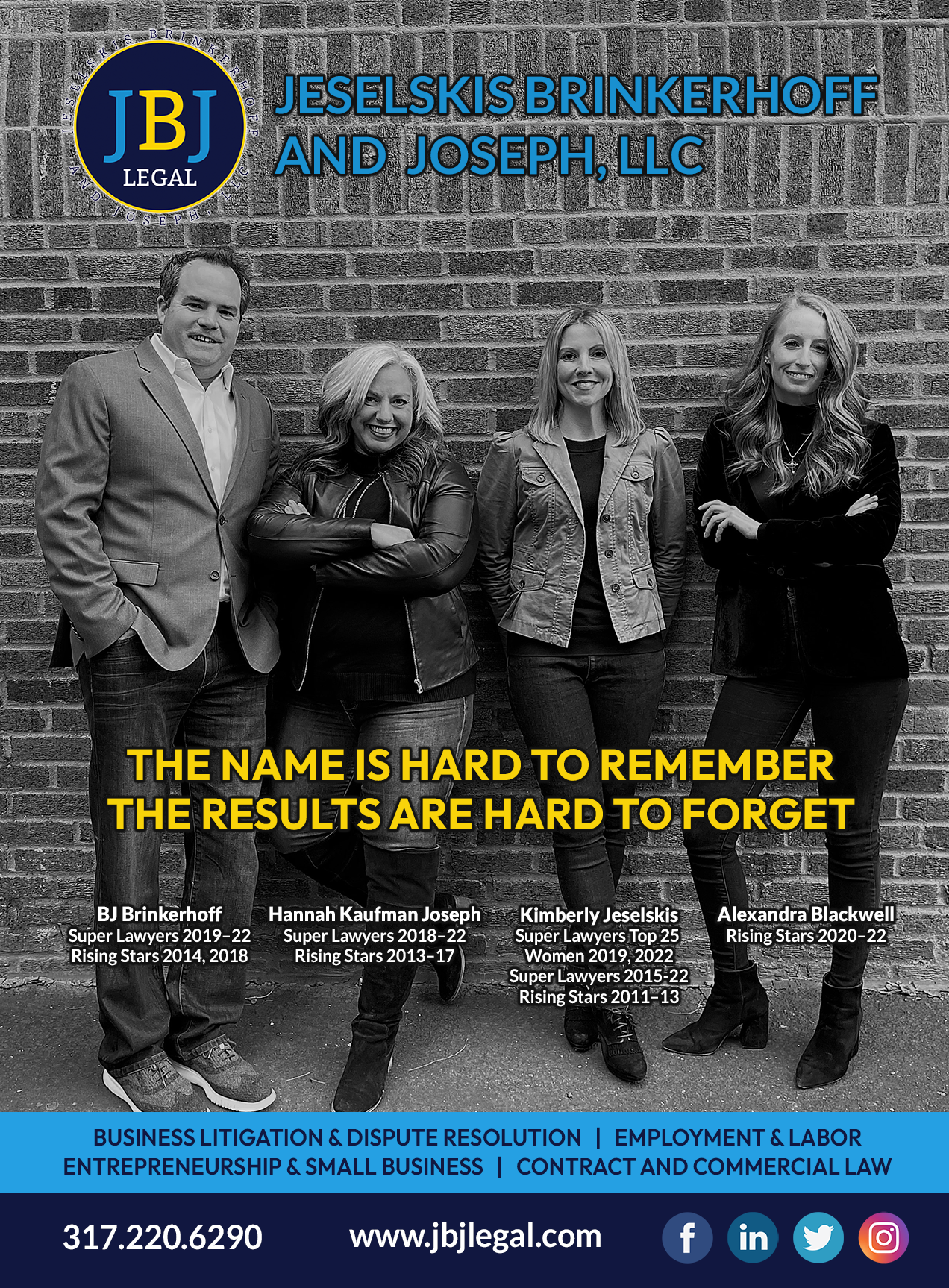 JESELSKIS BRINKERHOFF AND JOSEPH, LLC

JBJ LEGAL

JESELSKIS BRINKERHOFF AND JOSEPH, LLC

THE NAME IS HARD TO REMEMBER
THE RESULTS ARE HARD TO FORGET

BJ Brinkerhoff
Super Lawyers 2019–22
Rising Stars 2014, 2018

Hannah Kaufman Joseph
Super Lawyers 2018–22
Rising Stars 2013–17

Kimberly Jeselskis
Super Lawyers Top 25 Women 2019, 2022
Super Lawyers 2015-22
Rising Stars 2011–13

Alexandra Blackwell
Rising Stars 2020–22

BUSINESS LITIGATION & DISPUTE RESOLUTION | EMPLOYMENT & LABOR
ENTREPRENEURSHIP & SMALL BUSINESS | CONTRACT AND COMMERCIAL LAW

317.220.6290 www.jbjlegal.com

f in